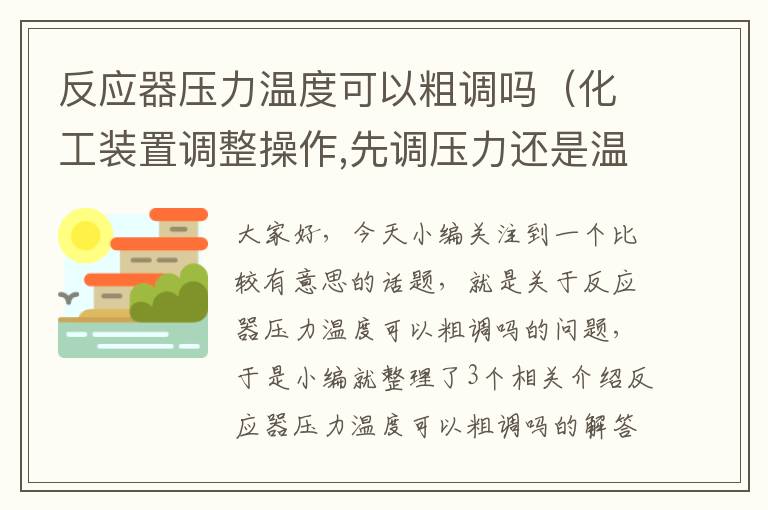 反应器压力温度可以粗调吗（化工装置调整操作,先调压力还是温

大家好，今天小编关注到一个比较有意思的话题，就是关于反应器压力温度可以粗调吗的问题，于是小编就整理了3个相关介绍反应器压力温度可以粗调吗的解答